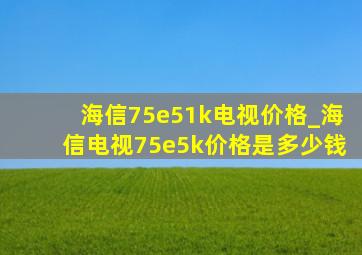 海信75e51k电视价格_海信电视75e5k价格是多少钱